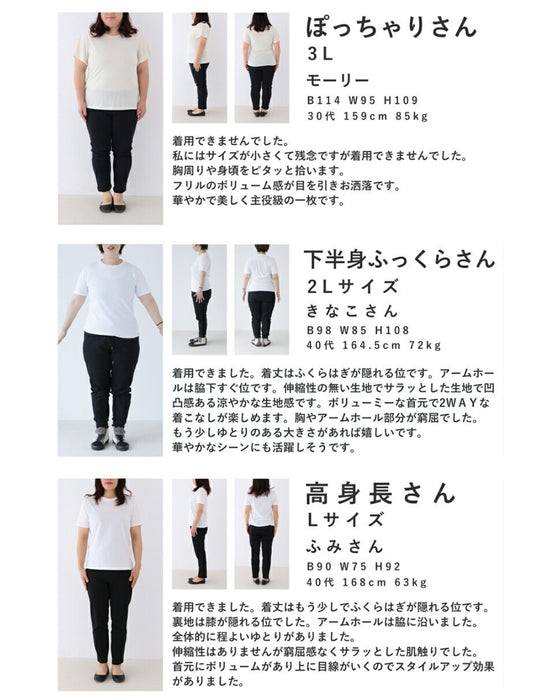 ぽっちゃりさん
3L
モーリー
B114 W95 H109
30代 159cm 85kg

着用できませんでした。
私にはサイズが小さくて残念ですが着用できませんでした。
胸周りや身頃をピタッと拾います。
フリルのボリューム感が目を引きお洒落です。
華やかで美しく主役級の一枚です。

下半身ふっくらさん
2Lサイズ
きなこさん
B98 W85 H108
40代 164.5cm 72kg

着用できました。着丈はふくらはぎが隠れる位です。アームホールは脇下すぐ位です。伸縮性の無い生地でサラッとした生地で凹凸感ある涼やかな生地感です。ボリューミーな首元で2WAYな着こなしが楽しめます。胸やアームホール部分が窮屈でした。
もう少しゆとりのある大きさがあれば嬉しいです。
華やかなシーンにも活躍しそうです。

高身長さん
Lサイズ
ふみさん
B90 W75 H92
40代 168cm 63kg

着用できました。着丈はもう少しでふくらはぎが隠れる位です。
裏地は膝が隠れる位でした。アームホールは脇に沿いました。
全体的に程よいゆとりがありました。
伸縮性はありませんが窮屈感なくサラッとした肌触りでした。
首元にボリュームがあり上に目線がいくのでスタイルアップ効果がありました。